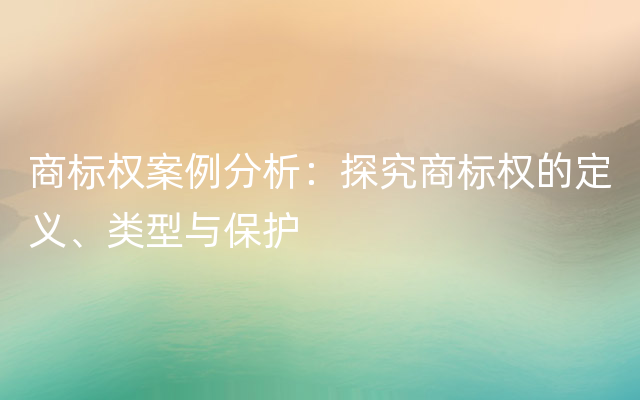 商标权案例分析：探究商标权的定义、类型与保护